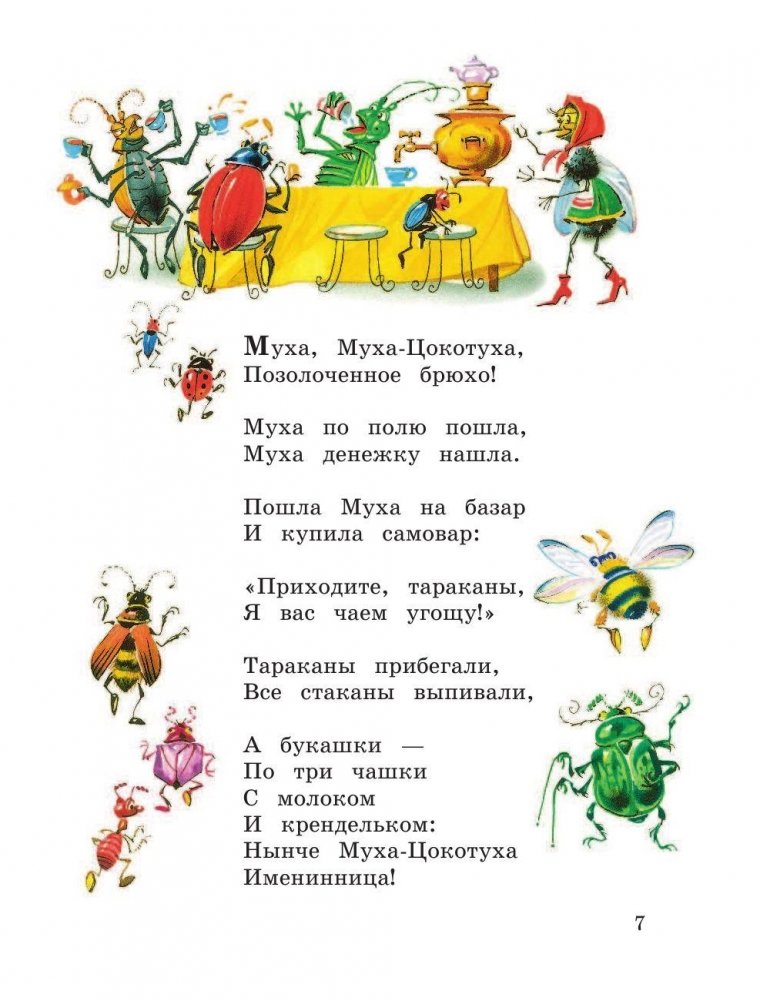 Муха, Муха-Цокотуха,
Позолоченное брюхо!

Муха по полю пошла,
Муха денежку нашла.

Пошла Муха на базар
И купила самовар:

«Приходите, тараканы,
Я вас чаем угощу!»

Тараканы прибегали,
Все стаканы выпивали,

А букашки —
По три чашки
С молоком
И крендельком:
Нынче Муха-Цокотуха
Именинница!

7